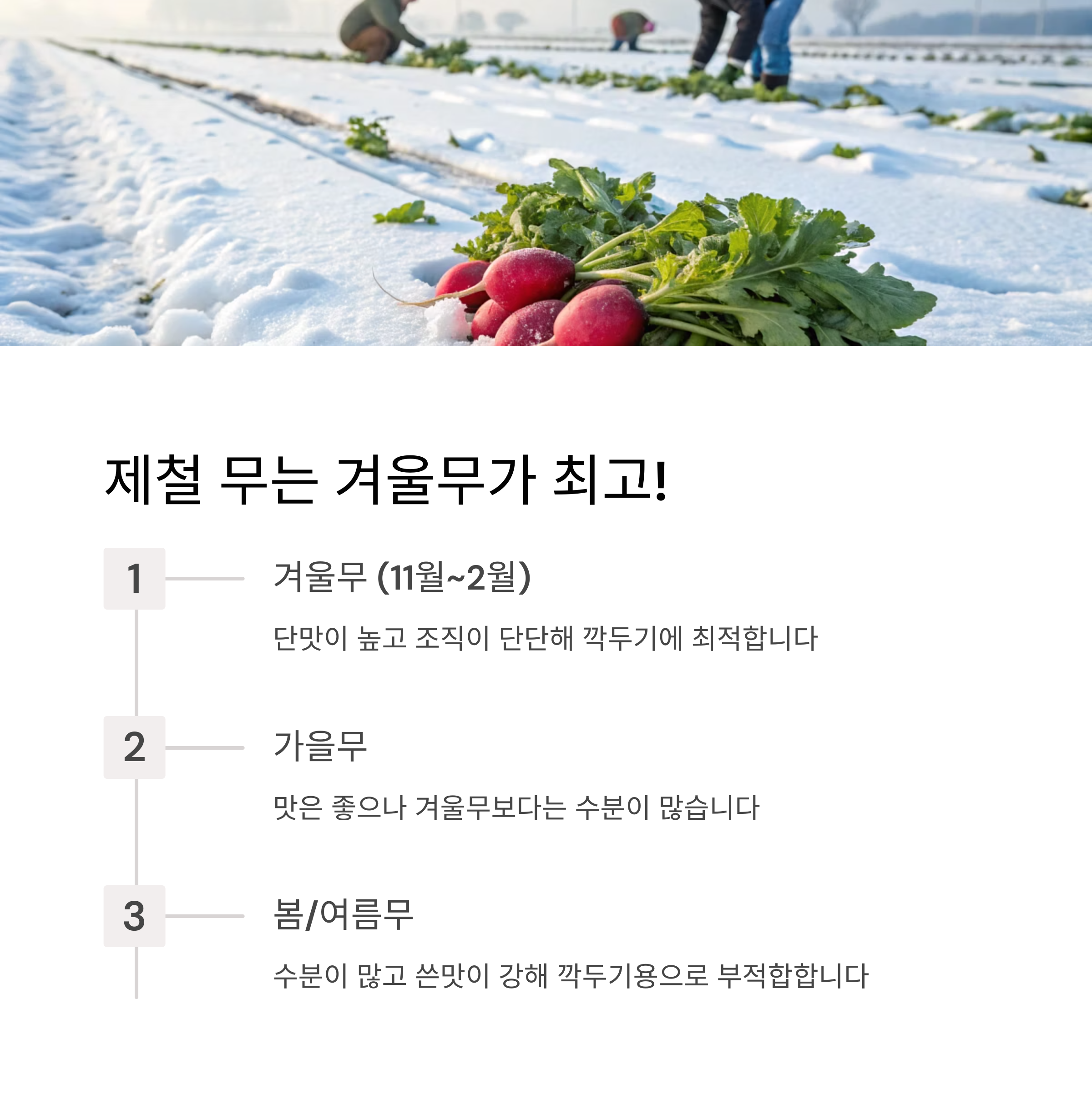 제철 무는 겨울무가 최고!

1

겨울무 (11월~2월)

단맛이 높고 조직이 단단해 깍두기에 최적합니다

2

가을무

맛은 좋으나 겨울무보다는 수분이 많습니다

3

봄/여름무

수분이 많고 쓴맛이 강해 깍두기용으로 부적합합니다